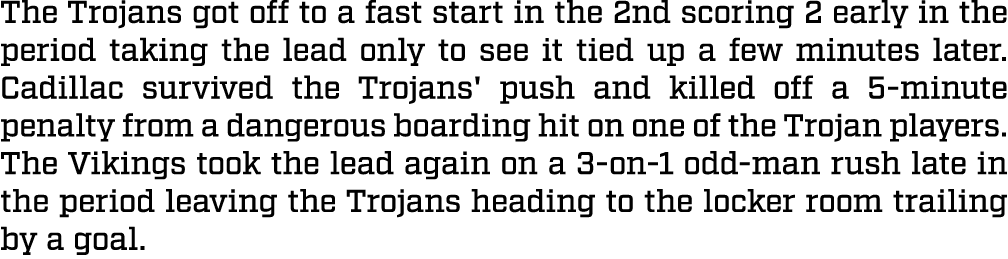 The Trojans got off to a fast start in the 2nd scoring 2 early in the period taking the lead only to see it tied up a few minutes later. Cadillac survived the Trojans' push and killed off a 5-minute penalty from a dangerous boarding hit on one of the Trojan players. The Vikings took the lead again on a 3-on-1 odd-man rush late in the period leaving the Trojans heading to the locker room trailing by a goal.